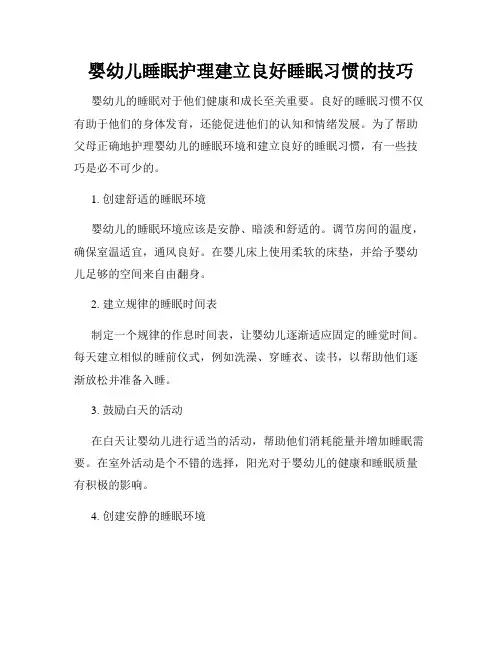 婴幼儿睡眠护理建立良好睡眠习惯的技巧

婴幼儿的睡眠对于他们健康和成长至关重要。良好的睡眠习惯不仅有助于他们的身体发育，还能促进他们的认知和情绪发展。为了帮助父母正确地护理婴幼儿的睡眠环境和建立良好的睡眠习惯，有一些技巧是必不可少的。

1. 创建舒适的睡眠环境

婴幼儿的睡眠环境应该是安静、暗淡和舒适的。调节房间的温度，确保室温适宜，通风良好。在婴儿床上使用柔软的床垫，并给予婴幼儿足够的空间来自由翻身。

2. 建立规律的睡眠时间表

制定一个规律的作息时间表，让婴幼儿逐渐适应固定的睡觉时间。每天建立相似的睡前仪式，例如洗澡、穿睡衣、读书，以帮助他们逐渐放松并准备入睡。

3. 鼓励白天的活动

在白天让婴幼儿进行适当的活动，帮助他们消耗能量并增加睡眠需要。在室外活动是个不错的选择，阳光对于婴幼儿的健康和睡眠质量有积极的影响。

4. 创建安静的睡眠环境